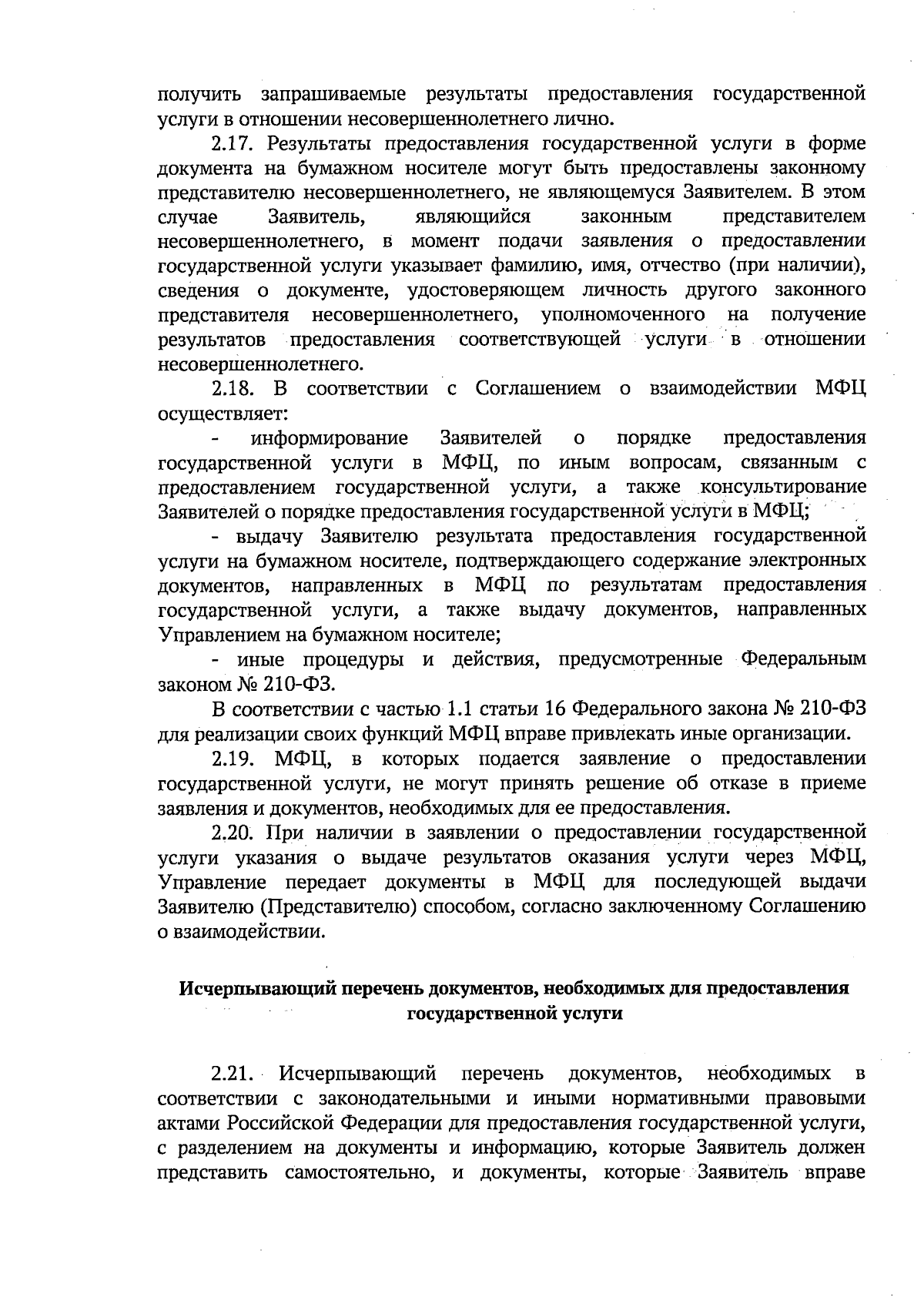 получить запрашиваемые результаты предоставления государственной услуги в отношении несовершеннолетнего лично.

2.17. Результаты предоставления государственной услуги в форме документа на бумажном носителе могут быть предоставлены законному представителю несовершеннолетнего, не являющемуся Заявителем. В этом случае Заявитель, являющийся законным представителем несовершеннолетнего, в момент подачи заявления о предоставлении государственной услуги указывает фамилию, имя, отчество (при наличии), сведения о документе, удостоверяющем личность другого законного представителя несовершеннолетнего, уполномоченного на получение результатов предоставления соответствующей услуги в отношении несовершеннолетнего.

2.18. В соответствии с Соглашением о взаимодействии МФЦ осуществляет:

- информирование Заявителей о порядке предоставления государственной услуги в МФЦ, по иным вопросам, связанным с предоставлением государственной услуги, а также консультирование Заявителей о порядке предоставления государственной услуги в МФЦ;

- выдачу Заявителю результата предоставления государственной услуги на бумажном носителе, подтверждающего содержание электронных документов, направленных в МФЦ по результатам предоставления государственной услуги, а также выдачу документов, направленных Управлением на бумажном носителе;

- иные процедуры и действия, предусмотренные Федеральным законом № 210-ФЗ.

В соответствии с частью 1.1 статьи 16 Федерального закона № 210-ФЗ для реализации своих функций МФЦ вправе привлекать иные организации.

2.19. МФЦ, в которых подается заявление о предоставлении государственной услуги, не могут принять решение об отказе в приеме заявления и документов, необходимых для ее предоставления.

2.20. При наличии в заявлении о предоставлении государственной услуги указания о выдаче результатов оказания услуги через МФЦ, Управление передает документы в МФЦ для последующей выдачи Заявителю (Представителю) способом, согласно заключенному Соглашению о взаимодействии.

Исчерпывающий перечень документов, необходимых для предоставления государственной услуги

2.21. Исчерпывающий перечень документов, необходимых в соответствии с законодательными и иными нормативными правовыми актами Российской Федерации для предоставления государственной услуги, с разделением на документы и информацию, которые Заявитель должен представить самостоятельно, и документы, которые Заявитель вправе